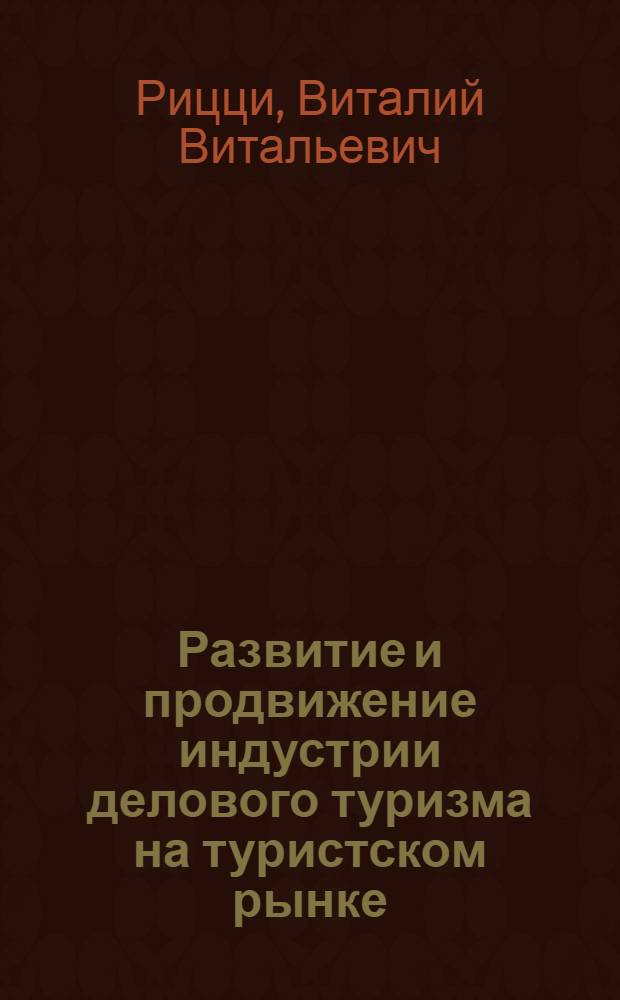 Рицци, Виталий Витальевич

Развитие и продвижение индустрии делового туризма на туристском рынке